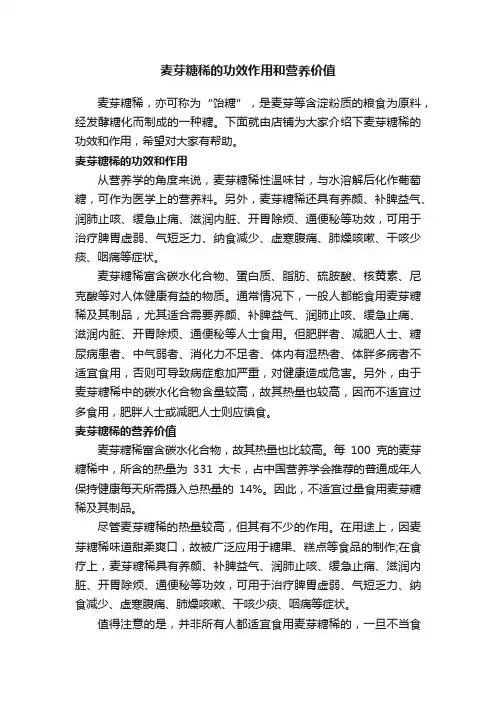 麦芽糖稀的功效作用和营养价值

麦芽糖稀，亦可称为“饴糖”，是麦芽等含淀粉质的粮食为原料，经发酵糖化而制成的一种糖。下面就由店铺为大家介绍下麦芽糖稀的功效和作用，希望对大家有帮助。

麦芽糖稀的功效和作用

从营养学的角度来说，麦芽糖稀性温味甘，与水溶解后化作葡萄糖，可作为医学上的营养料。另外，麦芽糖稀还具有养颜、补脾益气、润肺止咳、缓急止痛、滋润内脏、开胃除烦、通便秘等功效，可用于治疗脾胃虚弱、气短乏力、纳食减少、虚寒腹痛、肺燥咳嗽、干咳少痰、咽痛等症状。

麦芽糖稀富含碳水化合物、蛋白质、脂肪、硫胺酸、核黄素、尼克酸等对人体健康有益的物质。通常情况下，一般人都能食用麦芽糖稀及其制品，尤其适合需要养颜、补脾益气、润肺止咳、缓急止痛、滋润内脏、开胃除烦、通便秘等人士食用。但肥胖者、减肥人士、糖尿病患者、中气弱者、消化力不足者、体内有湿热者、体胖多病者不适宜食用，否则可导致病症愈加严重，对健康造成危害。另外，由于麦芽糖稀中的碳水化合物含量较高，故其热量也较高，因而不适宜过多食用，肥胖人士或减肥人士则应慎食。

麦芽糖稀的营养价值

麦芽糖稀富含碳水化合物，故其热量也比较高。每 100 克的麦芽糖稀中，所含的热量为 331 大卡，占中国营养学会推荐的普通成年人保持健康每天所需摄入总热量的 14%。因此，不适宜过量食用麦芽糖稀及其制品。

尽管麦芽糖稀的热量较高，但其有不少的作用。在用途上，因麦芽糖稀味道甜柔爽口，故被广泛应用于糖果、糕点等食品的制作;在食疗上，麦芽糖稀具有养颜、补脾益气、润肺止咳、缓急止痛、滋润内脏、开胃除烦、通便秘等功效，可用于治疗脾胃虚弱、气短乏力、纳食减少、虚寒腹痛、肺燥咳嗽、干咳少痰、咽痛等症状。

值得注意的是，并非所有人都适宜食用麦芽糖稀的，一旦不当食